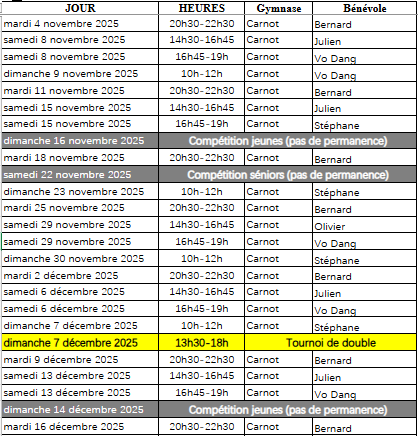 | JOUR | HEURES | Gymnase | Bénévole |
|---|---|---|---|
| mardi 4 novembre 2025 | 20h30-22h30 | Carnot | Bernard |
| samedi 8 novembre 2025 | 14h30-16h45 | Carnot | Julien |
| samedi 8 novembre 2025 | 16h45-19h | Carnot | Vo Dang |
| dimanche 9 novembre 2025 | 10h-12h | Carnot | Vo Dang |
| mardi 11 novembre 2025 | 20h30-22h30 | Carnot | Bernard |
| samedi 15 novembre 2025 | 14h30-16h45 | Carnot | Julien |
| samedi 15 novembre 2025 | 16h45-19h | Carnot | Stéphane |
| dimanche 16 novembre 2025 | Compétition jeunes (pas de permanence) | | |
| mardi 18 novembre 2025 | 20h30-22h30 | Carnot | Bernard |
| samedi 22 novembre 2025 | Compétition séniors (pas de permanence) | | |
| dimanche 23 novembre 2025 | 10h-12h | Carnot | Stéphane |
| mardi 25 novembre 2025 | 20h30-22h30 | Carnot | Bernard |
| samedi 29 novembre 2025 | 14h30-16h45 | Carnot | Olivier |
| samedi 29 novembre 2025 | 16h45-19h | Carnot | Vo Dang |
| dimanche 30 novembre 2025 | 10h-12h | Carnot | Stéphane |
| mardi 2 décembre 2025 | 20h30-22h30 | Carnot | Bernard |
| samedi 6 décembre 2025 | 14h30-16h45 | Carnot | Julien |
| samedi 6 décembre 2025 | 16h45-19h | Carnot | Vo Dang |
| dimanche 7 décembre 2025 | 10h-12h | Carnot | Stéphane |
| dimanche 7 décembre 2025 | 13h30-18h | Tournoi de double | |
| mardi 9 décembre 2025 | 20h30-22h30 | Carnot | Bernard |
| samedi 13 décembre 2025 | 14h30-16h45 | Carnot | Julien |
| samedi 13 décembre 2025 | 16h45-19h | Carnot | Vo Dang |
| dimanche 14 décembre 2025 | Compétition jeunes (pas de permanence) | | |
| mardi 16 décembre 2025 | 20h30-22h30 | Carnot | Bernard |